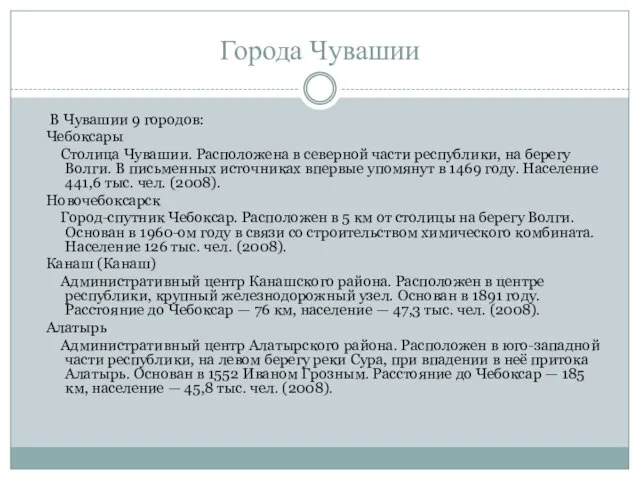 Города Чувашии

В Чувашии 9 городов:

Чебоксары

Столица Чувашии. Расположена в северной части республики, на берегу Волги. В письменных источниках впервые упомянут в 1469 году. Население 441,6 тыс. чел. (2008).

Новочебоксарск

Город-спутник Чебоксар. Расположен в 5 км от столицы на берегу Волги. Основан в 1960-ом году в связи со строительством химического комбината. Население 126 тыс. чел. (2008).

Канаш (Канаш)

Административный центр Канашского района. Расположен в центре республики, крупный железнодорожный узел. Основан в 1891 году. Расстояние до Чебоксар — 76 км, население — 47,3 тыс. чел. (2008).

Алатырь

Административный центр Алатырского района. Расположен в юго-западной части республики, на левом берегу реки Сура, при впадении в неё притока Алатырь. Основан в 1552 Иваном Грозным. Расстояние до Чебоксар — 185 км, население — 45,8 тыс. чел. (2008).